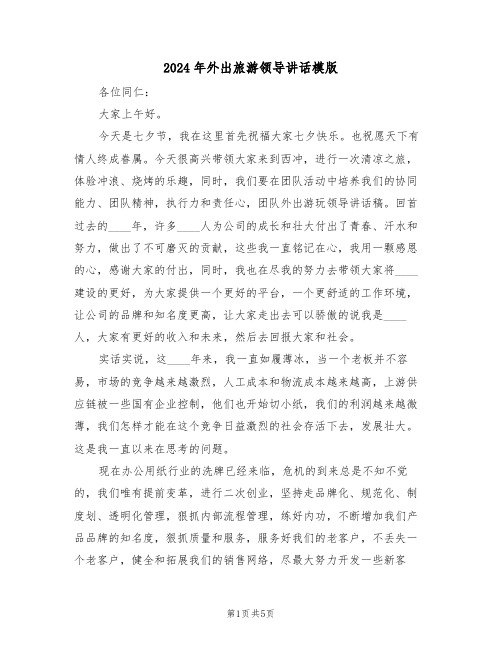 2024年外出旅游领导讲话模版

各位同仁：

大家上午好。

今天是七夕节，我在这里首先祝福大家七夕快乐。也祝愿天下有情人终成眷属。今天很高兴带领大家来到西冲，进行一次清凉之旅，体验冲浪、烧烤的乐趣，同时，我们要在团队活动中培养我们的协同能力、团队精神，执行力和责任心，团队外出游玩领导讲话稿。回首过去的____年，许多____人为公司的成长和壮大付出了青春、汗水和努力，做出了不可磨灭的贡献，这些我一直铭记在心，我用一颗感恩的心，感谢大家的付出，同时，我也在尽我的努力去带领大家将____建设的更好，为大家提供一个更好的平台，一个更舒适的工作环境，让公司的品牌和知名度更高，让大家走出去可以骄傲的说我是____人，大家有更好的收入和未来，然后去回报大家和社会。

实话实说，这____年来，我一直如履薄冰，当一个老板并不容易，市场的竞争越来越激烈，人工成本和物流成本越来越高，上游供应链被一些国有企业控制，他们也开始切小纸，我们的利润越来越微薄，我们怎样才能在这个竞争日益激烈的社会存活下去，发展壮大。这是我一直以来在思考的问题。

现在办公用纸行业的洗牌已经来临，危机的到来总是不知不觉的，我们唯有提前变革，进行二次创业，坚持走品牌化、规范化、制度划、透明化管理，狠抓内部流程管理，练好内功，不断增加我们产品品牌的知名度，狠抓质量和服务，服务好我们的老客户，不丢失一个老客户，健全和拓展我们的销售网络，尽最大努力开发一些新客

第1页 共5页